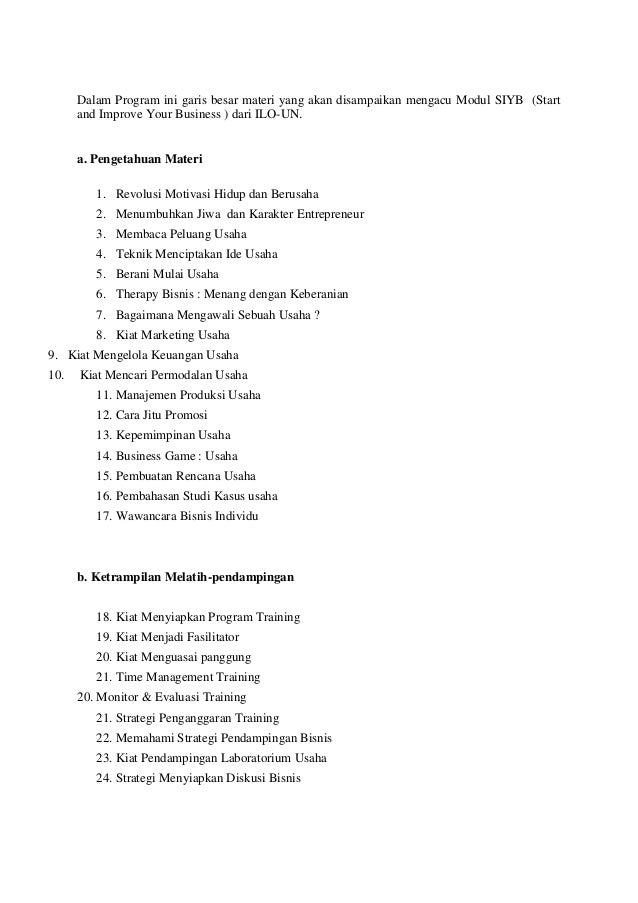 Dalam Program ini garis besar materi yang akan disampaikan mengacu Modul SIYB (Start and Improve Your Business ) dari ILO-UN.

a. Pengetahuan Materi

1. Revolusi Motivasi Hidup dan Berusaha
2. Menumbuhkan Jiwa dan Karakter Entrepreneur
3. Membaca Peluang Usaha
4. Teknik Menciptakan Ide Usaha
5. Berani Mulai Usaha
6. Therapy Bisnis : Menang dengan Keberanian
7. Bagaimana Mengawali Sebuah Usaha ?
8. Kiat Marketing Usaha
9. Kiat Mengelola Keuangan Usaha
10. Kiat Mencari Permodalan Usaha
11. Manajemen Produksi Usaha
12. Cara Jitu Promosi
13. Kepemimpinan Usaha
14. Business Game : Usaha
15. Pembuatan Rencana Usaha
16. Pembahasan Studi Kasus usaha
17. Wawancara Bisnis Individu

b. Ketrampilan Melatih-pendampingan

18. Kiat Menyiapkan Program Training
19. Kiat Menjadi Fasilitator
20. Kiat Menguasai panggung
21. Time Management Training
20. Monitor & Evaluasi Training
21. Strategi Penganggaran Training
22. Memahami Strategi Pendampingan Bisnis
23. Kiat Pendampingan Laboratorium Usaha
24. Strategi Menyiapkan Diskusi Bisnis